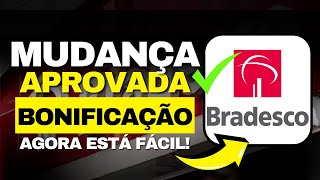 MUDANÇA
APROVADA
BONIFICAÇÃO
AGORA ESTÁ FÁCIL!

Bradesco